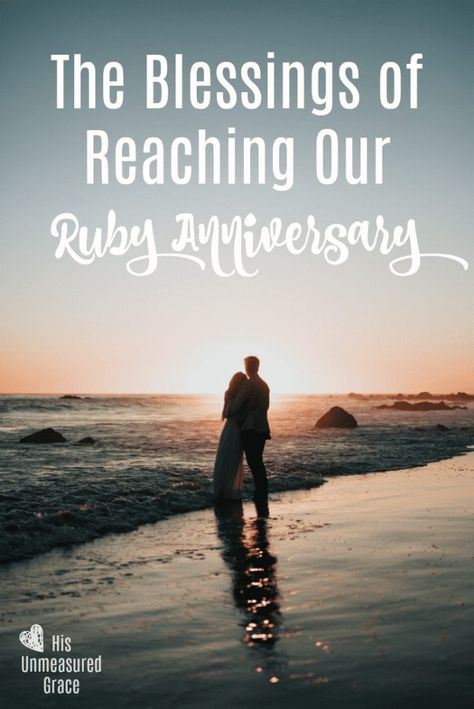 The Blessings of Reaching Our Ruby Anniversary

His Unmeasured Grace